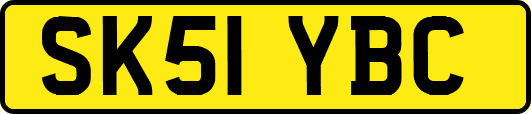 SK51 YBC